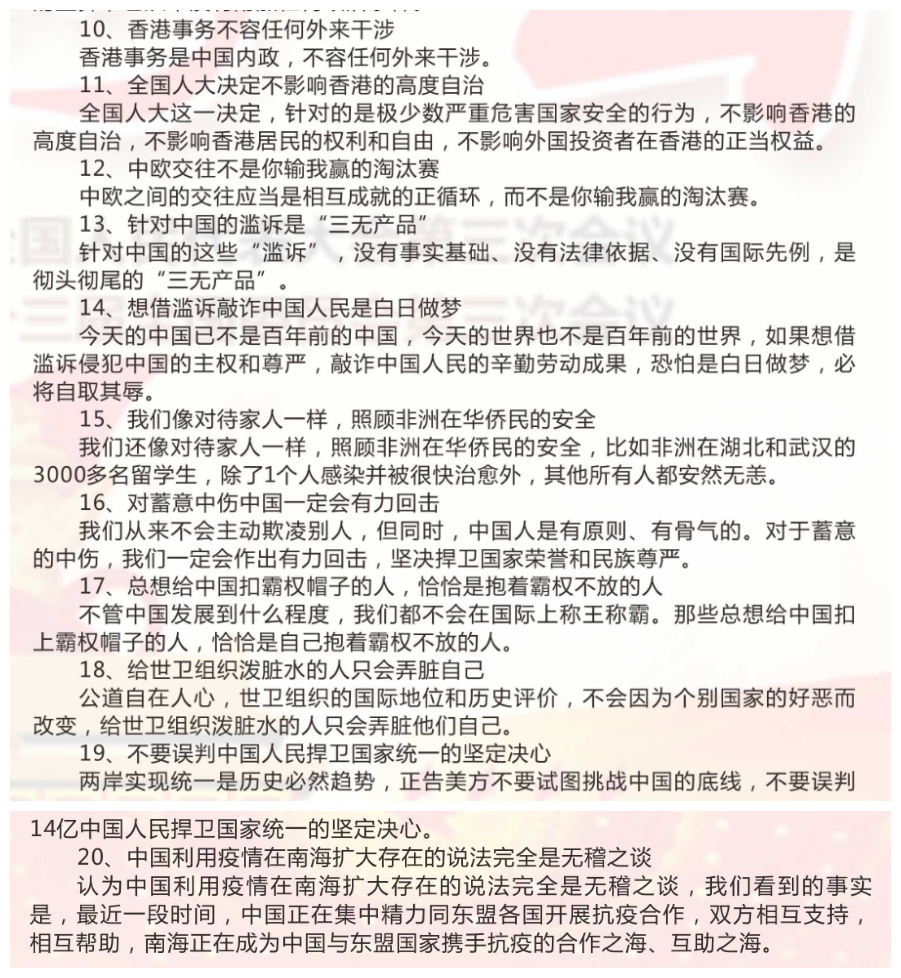 10、香港事务不容任何外来干涉
香港事务是中国内政，不容任何外来干涉。
11、全国人大决定不影响香港的高度自治
全国人大这一决定，针对的是极少数严重危害国家安全的行为，不影响香港的高度自治，不影响香港居民的权利和自由，不影响外国投资者在香港的正当权益。
12、中欧交往不是你输我赢的淘汰赛
中欧之间的交往应当是相互成就的正循环，而不是你输我赢的淘汰赛。
13、针对中国的滥诉是“三无产品”
针对中国的这些“滥诉”，没有事实基础、没有法律依据、没有国际先例，是彻头彻尾的“三无产品”。
14、想借滥诉敲诈中国人民是白日做梦
今天的中国已不是百年前的中国，今天的世界也不是百年前的世界，如果想借滥诉侵犯中国的主权和尊严，敲诈中国人民的辛勤劳动成果，恐怕是白日做梦，必将自取其辱。
15、我们像对待家人一样，照顾非洲在华侨民的安全
我们还像对待家人一样，照顾非洲在华侨民的安全，比如非洲在湖北和武汉的3000多名留学生，除了1个人感染并被很快治愈外，其他所有人都安然无恙。
16、对蓄意中伤中国一定会有力回击
我们从来不会主动欺凌别人，但同时，中国人是有原则、有骨气的。对于蓄意的中伤，我们一定会作出有力回击，坚决捍卫国家荣誉和民族尊严。
17、总想给中国扣霸权帽子的人，恰恰是抱着霸权不放的人
不管中国发展到什么程度，我们都不会在国际上称王称霸。那些总想给中国扣上霸权帽子的人，恰恰是自己抱着霸权不放的人。
18、给世卫组织泼脏水的人只会弄脏自己
公道自在人心，世卫组织的国际地位和历史评价，不会因为个别国家的好恶而改变，给世卫组织泼脏水的人只会弄脏他们自己。
19、不要误判中国人民捍卫国家统一的坚定决心
两岸实现统一是历史必然趋势，正告美方不要试图挑战中国的底线，不要误判14亿中国人民捍卫国家统一的坚定决心。
20、中国利用疫情在南海扩大存在的说法完全是无稽之谈
认为中国利用疫情在南海扩大存在的说法完全是无稽之谈，我们看到的事实是，最近一段时间，中国正在集中精力同东盟各国开展抗疫合作，双方相互支持，相互帮助，南海正在成为中国与东盟国家携手抗疫的合作之海、互助之海。